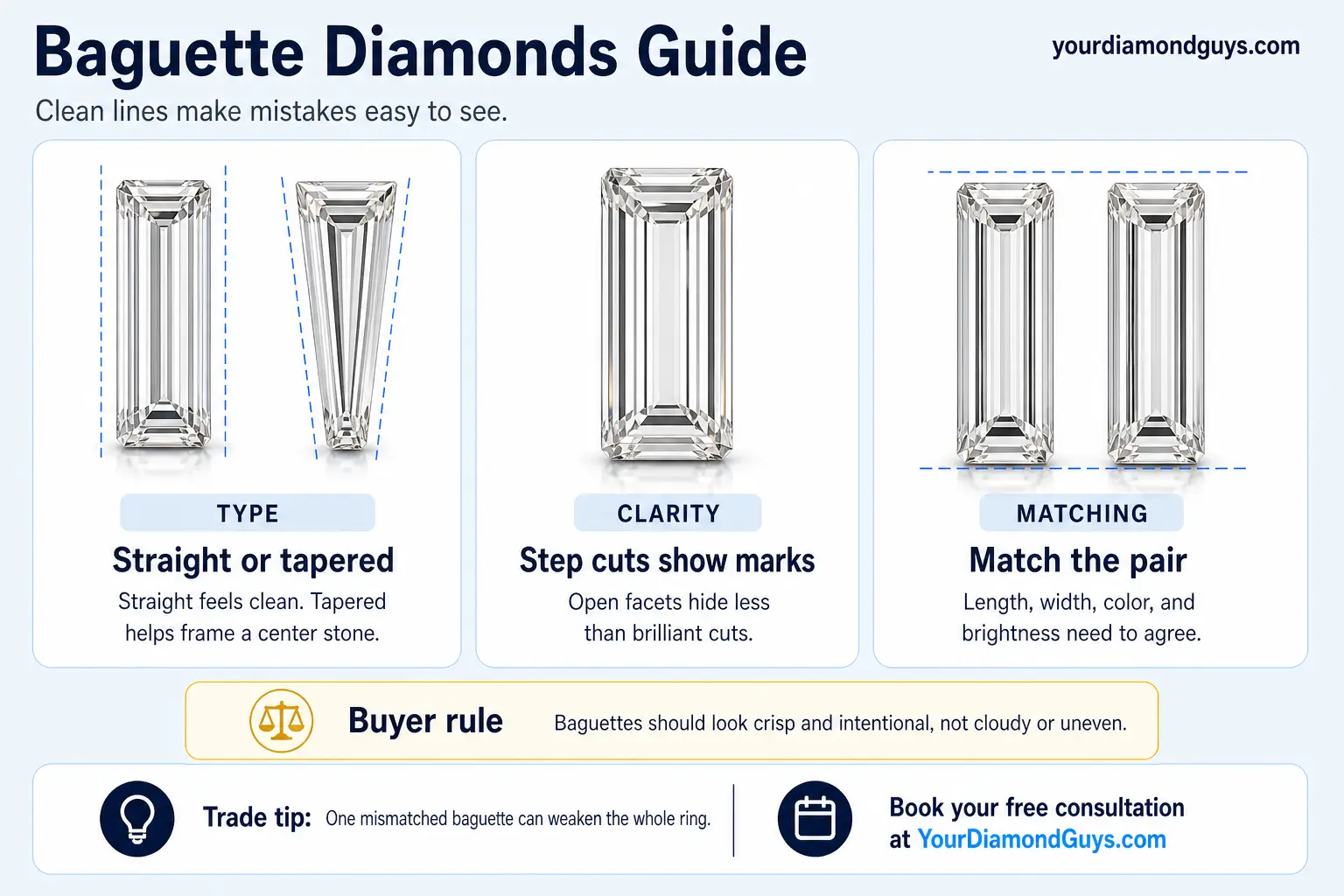 Baguette Diamonds Guide

yourdiamondguys.com

Clean lines make mistakes easy to see.

TYPE

Straight or tapered

Straight feels clean. Tapered helps frame a center stone.

CLARITY

Step cuts show marks

Open facets hide less than brilliant cuts.

MATCHING

Match the pair

Length, width, color, and brightness need to agree.

Buyer rule

Baguettes should look crisp and intentional, not cloudy or uneven.

Trade tip: One mismatched baguette can weaken the whole ring.

Book your free consultation at YourDiamondGuys.com